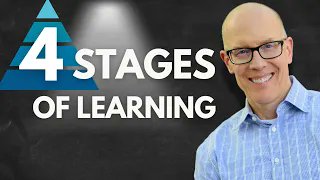 4 STAGES
OF LEARNING